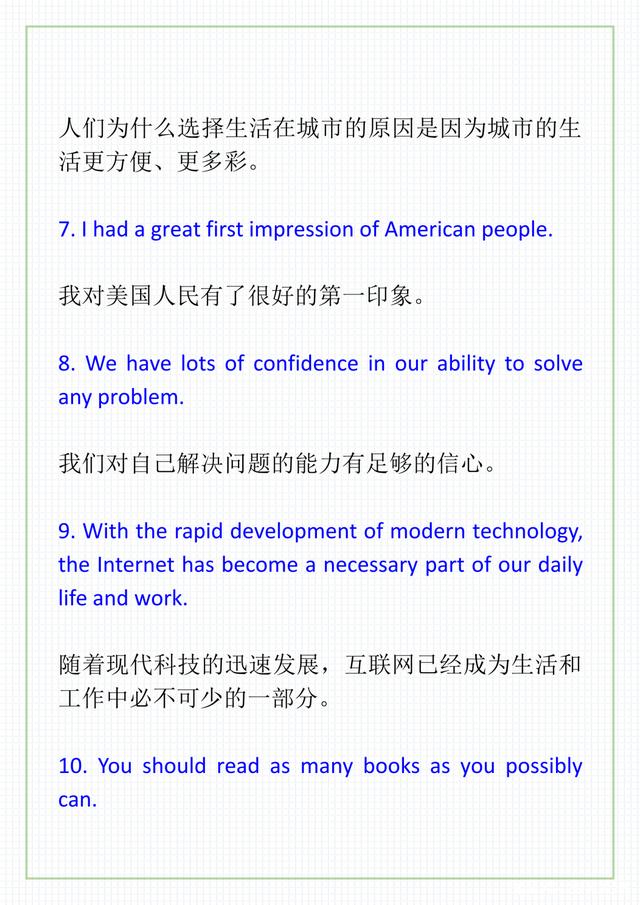 人们为什么选择生活在城市的原因是因为城市的生活更方便、更多彩。

7. I had a great first impression of American people.

我对美国人民有了很好的第一印象。

8. We have lots of confidence in our ability to solve any problem.

我们对自己解决问题的能力有足够的信心。

9. With the rapid development of modern technology, the Internet has become a necessary part of our daily life and work.

随着现代科技的迅速发展，互联网已经成为生活和工作中必不可少的一部分。

10. You should read as many books as you possibly can.